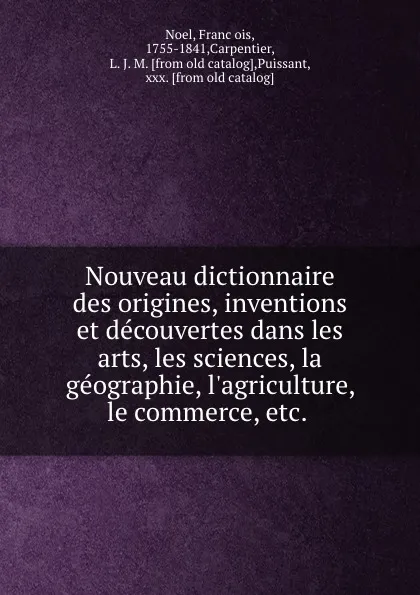 Noel, Franc ois, 1755-1841,Carpentier, L. J. M. [from old catalog],Puissant, xxx. [from old catalog]

Nouveau dictionnaire des origines, inventions et découvertes dans les arts, les sciences, la géographie, l'agriculture, le commerce, etc.